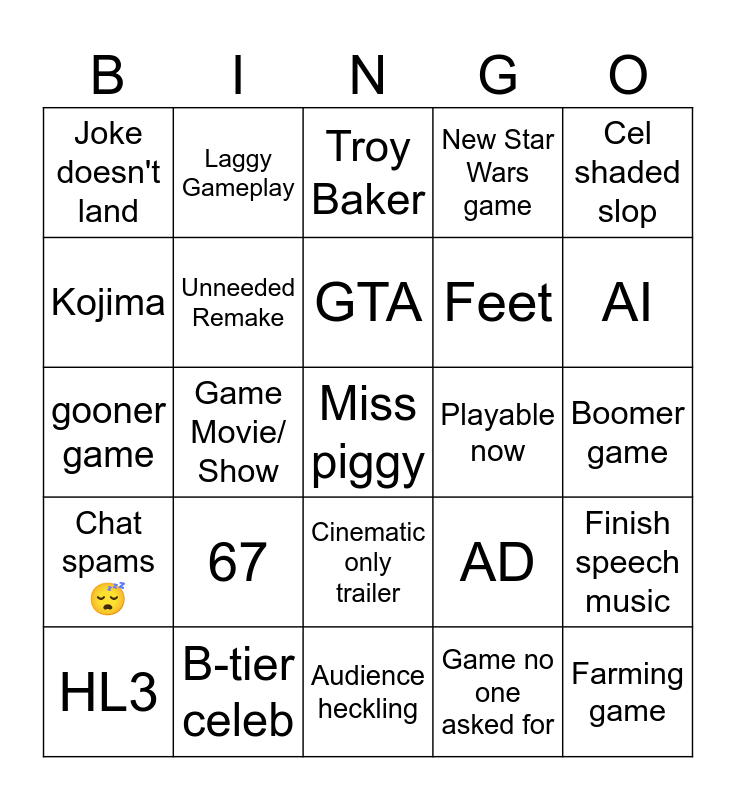 | B | I | N | G | O |
|---|---|---|---|---|
| Joke doesn't land | Laggy Gameplay | Troy Baker | New Star Wars game | Cel shaded slop |
| Kojima | Unneeded Remake | GTA | Feet | AI |
| gooner game | Game Movie/ Show | Miss piggy | Playable now | Boomer game |
| Chat spams 😴 | 67 | Cinematic only trailer | AD | Finish speech music |
| HL3 | B-tier celeb | Audience heckling | Game no one asked for | Farming game |